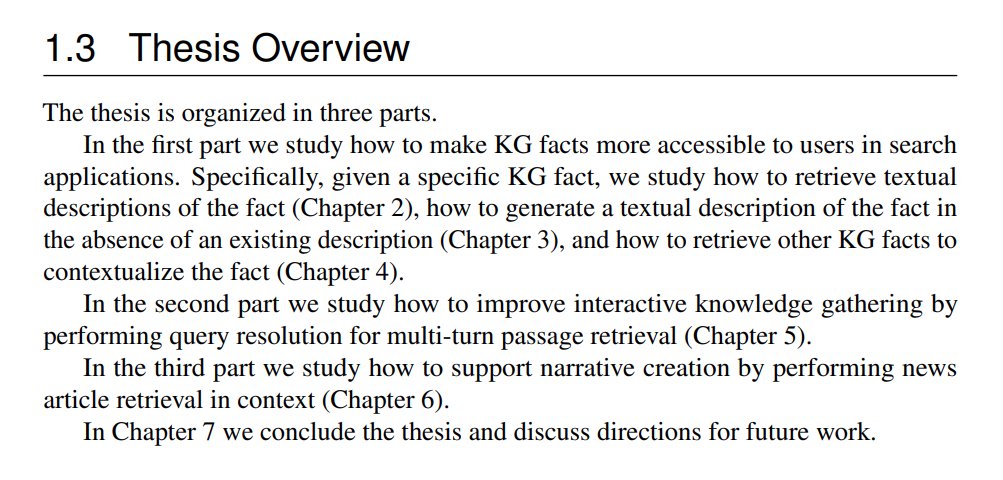 1.3 Thesis Overview

The thesis is organized in three parts.

In the first part we study how to make KG facts more accessible to users in search applications. Specifically, given a specific KG fact, we study how to retrieve textual descriptions of the fact (Chapter 2), how to generate a textual description of the fact in the absence of an existing description (Chapter 3), and how to retrieve other KG facts to contextualize the fact (Chapter 4).

In the second part we study how to improve interactive knowledge gathering by performing query resolution for multi-turn passage retrieval (Chapter 5).

In the third part we study how to support narrative creation by performing news article retrieval in context (Chapter 6).

In Chapter 7 we conclude the thesis and discuss directions for future work.